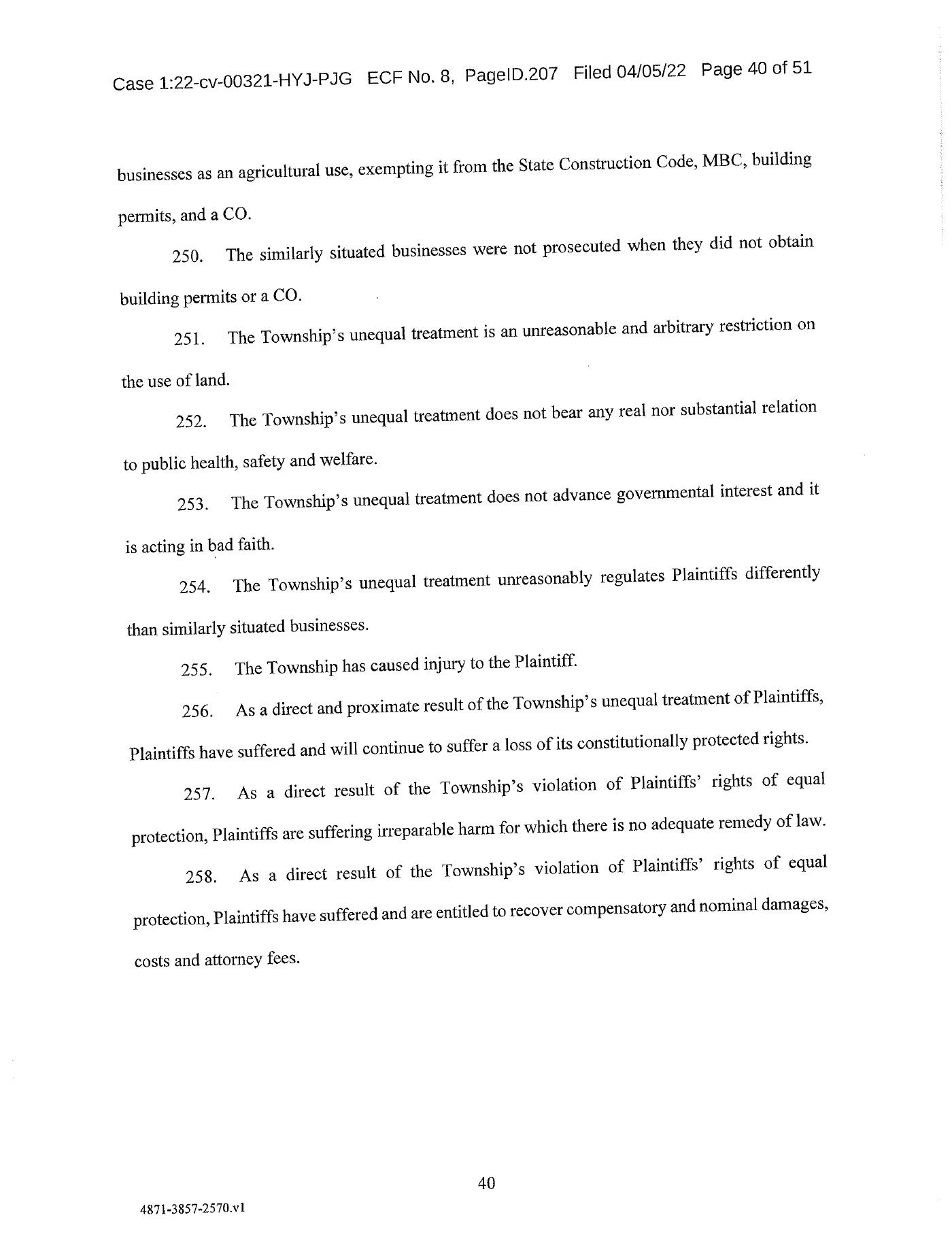 Case 1:22-cv-00321-HYJ-PJG ECF No. 8, PageID.207 Filed 04/05/22 Page 40 of 51

businesses as an agricultural use, exempting it from the State Construction Code, MBC, building permits, and a CO.

250. The similarly situated businesses were not prosecuted when they did not obtain building permits or a CO.

251. The Township's unequal treatment is an unreasonable and arbitrary restriction on the use of land.

252. The Township's unequal treatment does not bear any real nor substantial relation to public health, safety and welfare.

253. The Township's unequal treatment does not advance governmental interest and it is acting in bad faith.

254. The Township's unequal treatment unreasonably regulates Plaintiffs differently than similarly situated businesses.

255. The Township has caused injury to the Plaintiff.

256. As a direct and proximate result of the Township's unequal treatment of Plaintiffs, Plaintiffs have suffered and will continue to suffer a loss of its constitutionally protected rights.

257. As a direct result of the Township's violation of Plaintiffs' rights of equal protection, Plaintiffs are suffering irreparable harm for which there is no adequate remedy of law.

258. As a direct result of the Township's violation of Plaintiffs' rights of equal protection, Plaintiffs have suffered and are entitled to recover compensatory and nominal damages, costs and attorney fees.

40

4871-3857-2570.v1